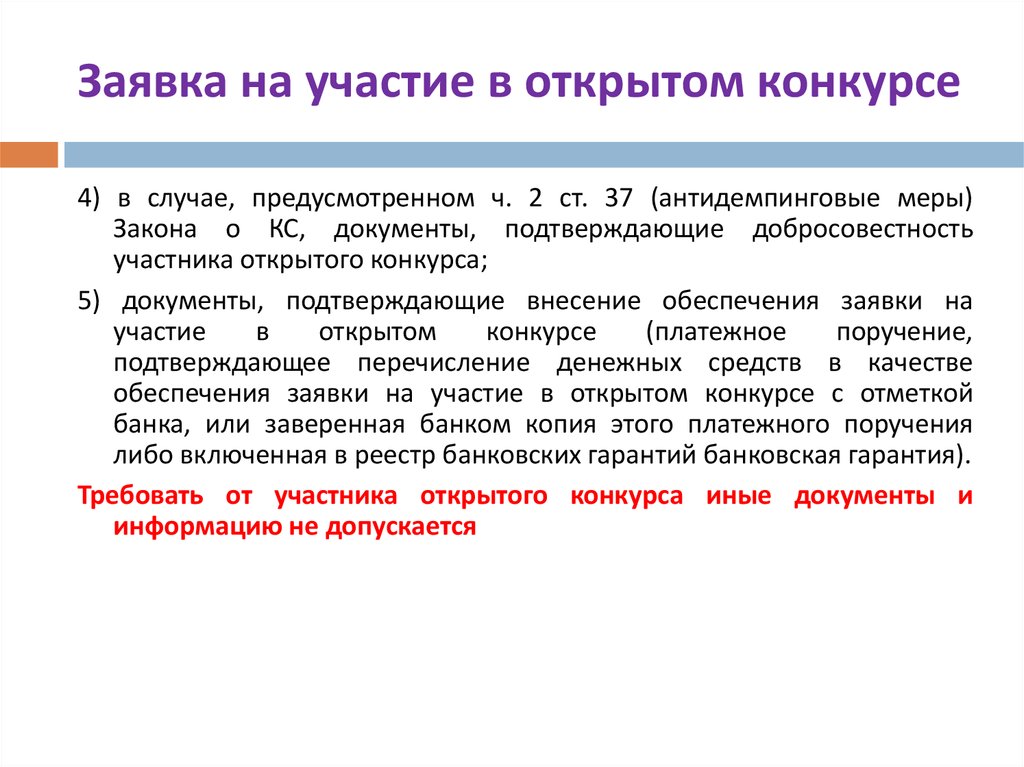 Заявка на участие в открытом конкурсе

4) в случае, предусмотренном ч. 2 ст. 37 (антидемпинговые меры) Закона о КС, документы, подтверждающие добросовестность участника открытого конкурса;

5) документы, подтверждающие внесение обеспечения заявки на участие в открытом конкурсе (платежное поручение, подтверждающее перечисление денежных средств в качестве обеспечения заявки на участие в открытом конкурсе с отметкой банка, или заверенная банком копия этого платежного поручения либо включенная в реестр банковских гарантий банковская гарантия).

Требовать от участника открытого конкурса иные документы и информацию не допускается